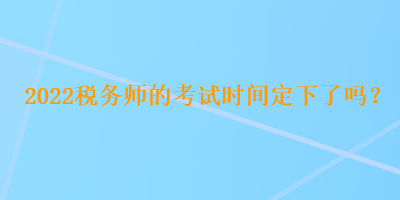 2022税务师的考试时间定下了吗？